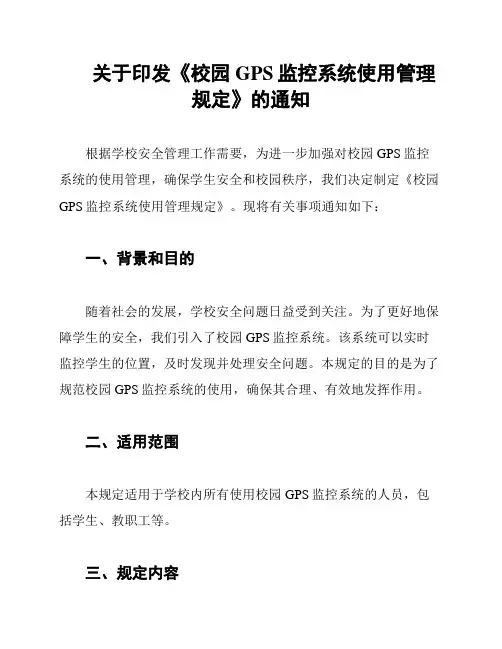 关于印发《校园 GPS 监控系统使用管理规定》的通知

根据学校安全管理工作需要，为进一步加强对校园 GPS 监控系统的使用管理，确保学生安全和校园秩序，我们决定制定《校园 GPS 监控系统使用管理规定》。现将有关事项通知如下：

一、背景和目的

随着社会的发展，学校安全问题日益受到关注。为了更好地保障学生的安全，我们引入了校园 GPS 监控系统。该系统可以实时监控学生的位置，及时发现并处理安全问题。本规定的目的是为了规范校园 GPS 监控系统的使用，确保其合理、有效地发挥作用。

二、适用范围

本规定适用于学校内所有使用校园 GPS 监控系统的人员，包括学生、教职工等。

三、规定内容